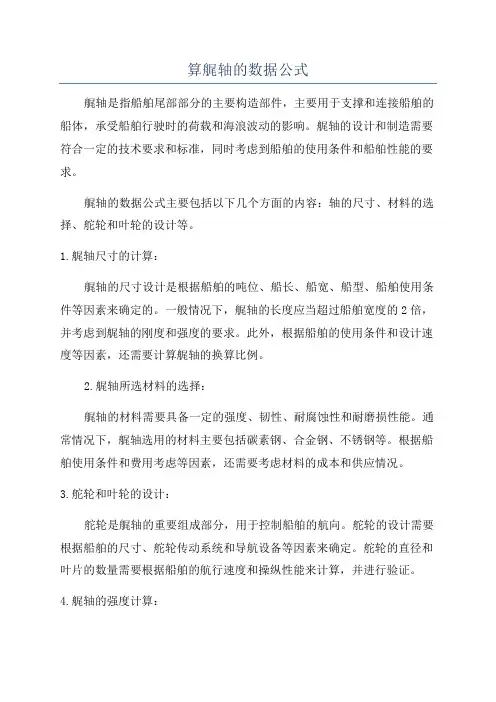 算艉轴的数据公式

艉轴是指船舶尾部部分的主要构造部件，主要用于支撑和连接船舶的船体，承受船舶行驶时的荷载和海浪波动的影响。艉轴的设计和制造需要符合一定的技术要求和标准，同时考虑到船舶的使用条件和船舶性能的要求。

艉轴的数据公式主要包括以下几个方面的内容：轴的尺寸、材料的选择、舵轮和叶轮的设计等。

1.艉轴尺寸的计算：

艉轴的尺寸设计是根据船舶的吨位、船长、船宽、船型、船舶使用条件等因素来确定的。一般情况下，艉轴的长度应当超过船舶宽度的2倍，并考虑到艉轴的刚度和强度的要求。此外，根据船舶的使用条件和设计速度等因素，还需要计算艉轴的换算比例。

2.艉轴所选材料的选择：

艉轴的材料需要具备一定的强度、韧性、耐腐蚀性和耐磨损性能。通常情况下，艉轴选用的材料主要包括碳素钢、合金钢、不锈钢等。根据船舶使用条件和费用考虑等因素，还需要考虑材料的成本和供应情况。

3.舵轮和叶轮的设计：

舵轮是艉轴的重要组成部分，用于控制船舶的航向。舵轮的设计需要根据船舶的尺寸、舵轮传动系统和导航设备等因素来确定。舵轮的直径和叶片的数量需要根据船舶的航行速度和操纵性能来计算，并进行验证。

4.艉轴的强度计算：